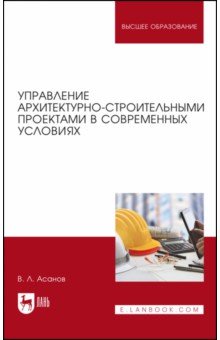 ВЫСШЕЕ ОБРАЗОВАНИЕ

УПРАВЛЕНИЕ АРХИТЕКТУРНО-СТРОИТЕЛЬНЫМИ ПРОЕКТАМИ В СОВРЕМЕННЫХ УСЛОВИЯХ

В. Л. Асанов

ЛАНЬ

E.LANBOOK.COM